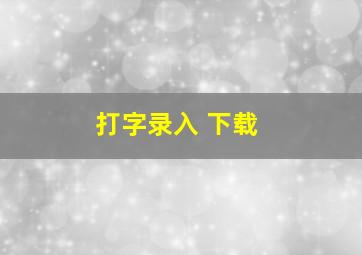 打字录入 下载